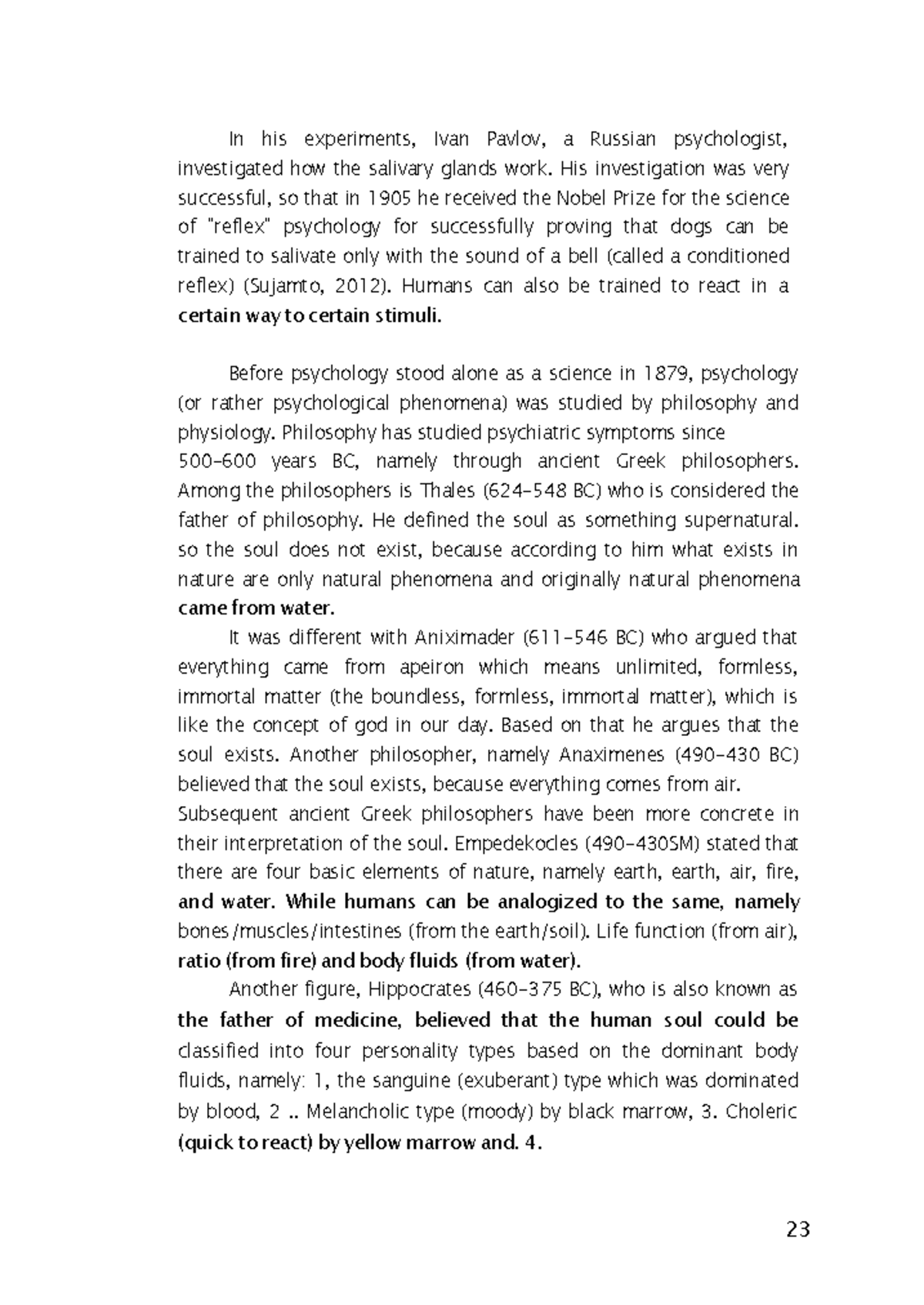 In his experiments, Ivan Pavlov, a Russian psychologist, investigated how the salivary glands work. His investigation was very successful, so that in 1905 he received the Nobel Prize for the science of "reflex" psychology for successfully proving that dogs can be trained to salivate only with the sound of a bell (called a conditioned reflex) (Sujamto, 2012). Humans can also be trained to react in a certain way to certain stimuli.

Before psychology stood alone as a science in 1879, psychology (or rather psychological phenomena) was studied by philosophy and physiology. Philosophy has studied psychiatric symptoms since 500-600 years BC, namely through ancient Greek philosophers. Among the philosophers is Thales (624-548 BC) who is considered the father of philosophy. He defined the soul as something supernatural. so the soul does not exist, because according to him what exists in nature are only natural phenomena and originally natural phenomena came from water.

It was different with Aniximader (611-546 BC) who argued that everything came from apeiron which means unlimited, formless, immortal matter (the boundless, formless, immortal matter), which is like the concept of god in our day. Based on that he argues that the soul exists. Another philosopher, namely Anaximenes (490-430 BC) believed that the soul exists, because everything comes from air.

Subsequent ancient Greek philosophers have been more concrete in their interpretation of the soul. Empedekocles (490-430SM) stated that there are four basic elements of nature, namely earth, earth, air, fire, and water. While humans can be analogized to the same, namely bones/muscles/intestines (from the earth/soil). Life function (from air), ratio (from fire) and body fluids (from water).

Another figure, Hippocrates (460-375 BC), who is also known as the father of medicine, believed that the human soul could be classified into four personality types based on the dominant body fluids, namely: 1, the sanguine (exuberant) type which was dominated by blood, 2 .. Melancholic type (moody) by black marrow, 3. Choleric (quick to react) by yellow marrow and. 4.

23